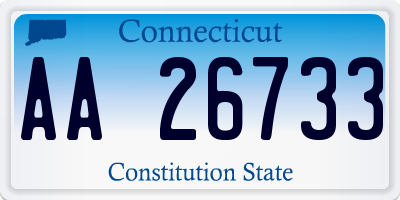 Connecticut

AA 26733

Constitution State